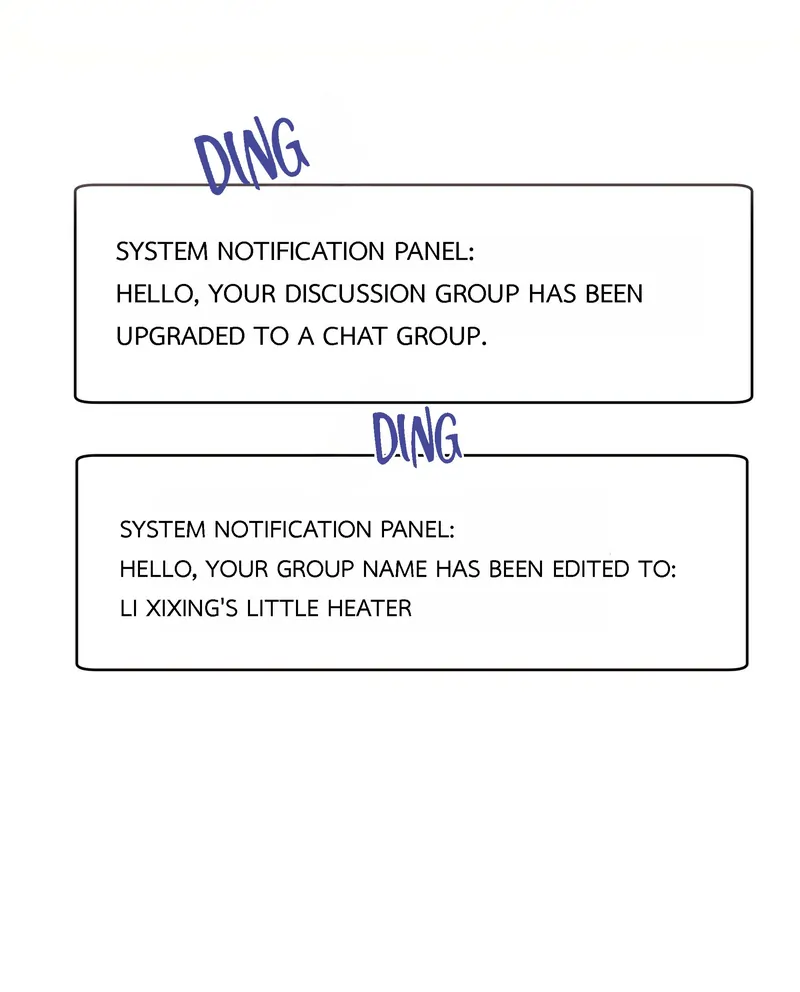 DING

SYSTEM NOTIFICATION PANEL:
HELLO, YOUR DISCUSSION GROUP HAS BEEN UPGRADED TO A CHAT GROUP.

DING

SYSTEM NOTIFICATION PANEL:
HELLO, YOUR GROUP NAME HAS BEEN EDITED TO:
LI XIXING'S LITTLE HEATER